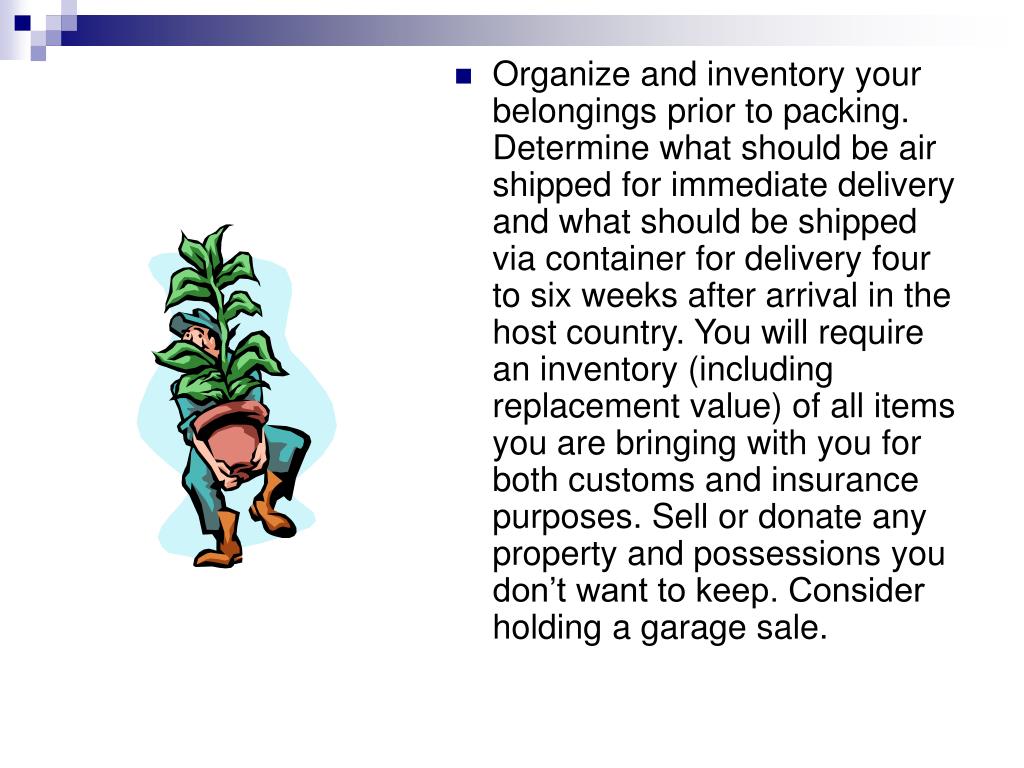 Organize and inventory your belongings prior to packing. Determine what should be air shipped for immediate delivery and what should be shipped via container for delivery four to six weeks after arrival in the host country. You will require an inventory (including replacement value) of all items you are bringing with you for both customs and insurance purposes. Sell or donate any property and possessions you don’t want to keep. Consider holding a garage sale.